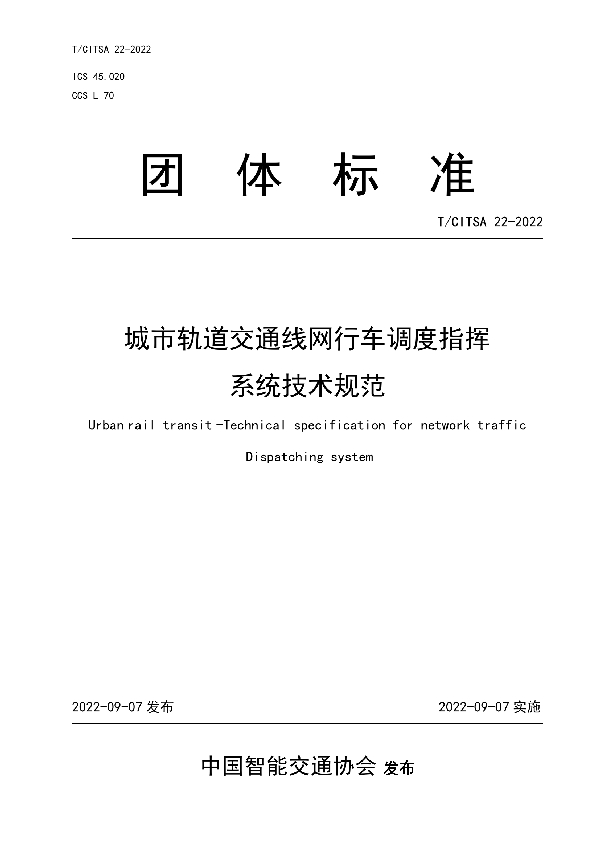 T/CITSA 22-2022

ICS 45.020
CCS L 70

团 体 标 准

T/CITSA 22-2022

城市轨道交通线网行车调度指挥系统技术规范

Urban rail transit -Technical specification for network traffic Dispatching system

2022-09-07 发布

2022-09-07 实施

中国智能交通协会 发布